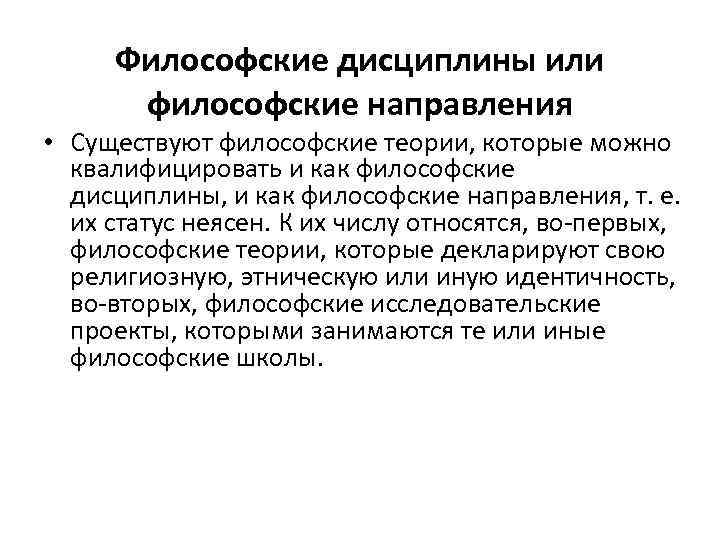 Философские дисциплины или философские направления

• Существуют философские теории, которые можно квалифицировать и как философские дисциплины, и как философские направления, т. е. их статус неясен. К их числу относятся, во-первых, философские теории, которые декларируют свою религиозную, этническую или иную идентичность, во-вторых, философские исследовательские проекты, которыми занимаются те или иные философские школы.